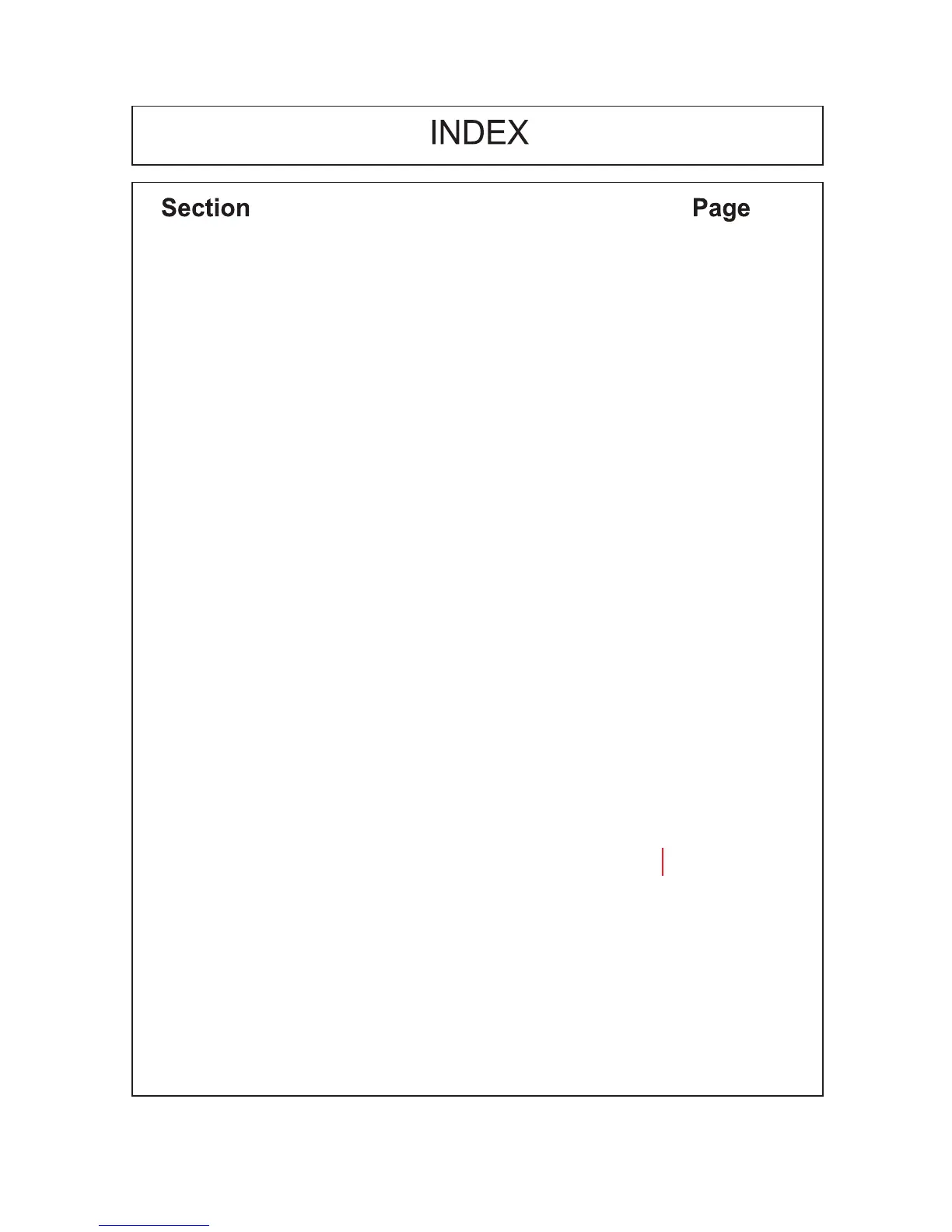 INDEX

Section Page